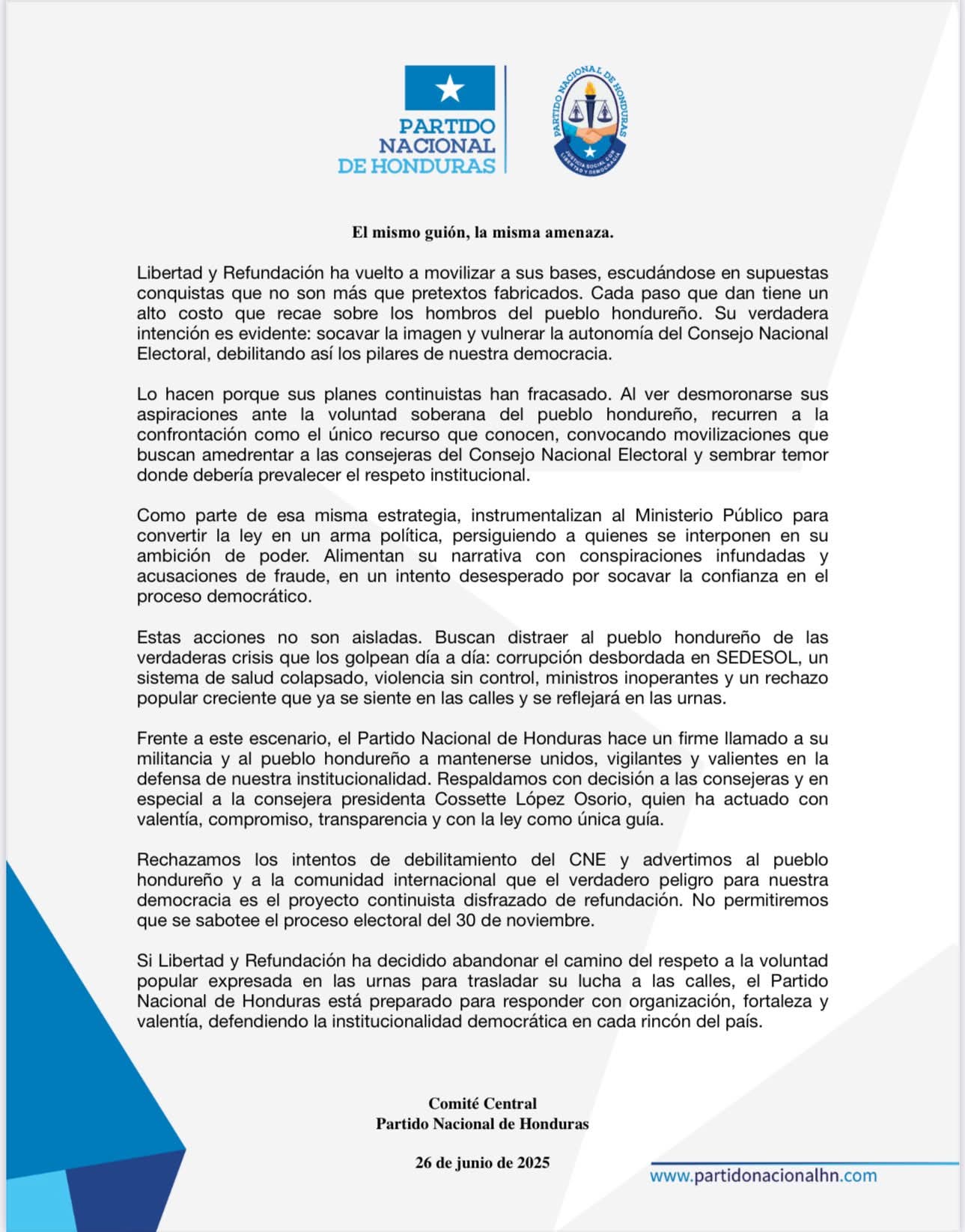 PARTIDO NACIONAL DE HONDURAS

PARTIDO NACIONAL DE HONDURAS
JUSTICIA SOCIAL CON LIBERTAD Y DEMOCRACIA

El mismo guión, la misma amenaza.

Libertad y Refundación ha vuelto a movilizar a sus bases, escudándose en supuestas conquistas que no son más que pretextos fabricados. Cada paso que dan tiene un alto costo que recae sobre los hombros del pueblo hondureño. Su verdadera intención es evidente: socavar la imagen y vulnerar la autonomía del Consejo Nacional Electoral, debilitando así los pilares de nuestra democracia.

Lo hacen porque sus planes continuistas han fracasado. Al ver desmoronarse sus aspiraciones ante la voluntad soberana del pueblo hondureño, recurren a la confrontación como el único recurso que conocen, convocando movilizaciones que buscan amedrentar a las consejeras del Consejo Nacional Electoral y sembrar temor donde debería prevalecer el respeto institucional.

Como parte de esa misma estrategia, instrumentalizan al Ministerio Público para convertir la ley en un arma política, persiguiendo a quienes se interponen en su ambición de poder. Alimentan su narrativa con conspiraciones infundadas y acusaciones de fraude, en un intento desesperado por socavar la confianza en el proceso democrático.

Estas acciones no son aisladas. Buscan distraer al pueblo hondureño de las verdaderas crisis que los golpean día a día: corrupción desbordada en SEDESOL, un sistema de salud colapsado, violencia sin control, ministros inoperantes y un rechazo popular creciente que ya se siente en las calles y se reflejará en las urnas.

Frente a este escenario, el Partido Nacional de Honduras hace un firme llamado a su militancia y al pueblo hondureño a mantenerse unidos, vigilantes y valientes en la defensa de nuestra institucionalidad. Respaldamos con decisión a las consejeras y en especial a la consejera presidenta Cossette López Osorio, quien ha actuado con valentía, compromiso, transparencia y con la ley como única guía.

Rechazamos los intentos de debilitamiento del CNE y advertimos al pueblo hondureño y a la comunidad internacional que el verdadero peligro para nuestra democracia es el proyecto continuista disfrazado de refundación. No permitiremos que se sabotee el proceso electoral del 30 de noviembre.

Si Libertad y Refundación ha decidido abandonar el camino del respeto a la voluntad popular expresada en las urnas para trasladar su lucha a las calles, el Partido Nacional de Honduras está preparado para responder con organización, fortaleza y valentía, defendiendo la institucionalidad democrática en cada rincón del país.

Comité Central
Partido Nacional de Honduras

26 de junio de 2025

www.partidonacionalhn.com